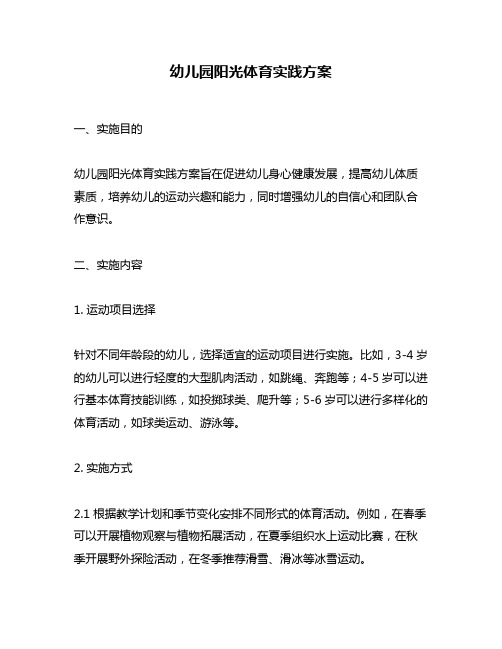 幼儿园阳光体育实践方案

一、实施目的

幼儿园阳光体育实践方案旨在促进幼儿身心健康发展，提高幼儿体质素质，培养幼儿的运动兴趣和能力，同时增强幼儿的自信心和团队合作意识。

二、实施内容

1. 运动项目选择

针对不同年龄段的幼儿，选择适宜的运动项目进行实施。比如，3-4 岁的幼儿可以进行轻度的大型肌肉活动，如跳绳、奔跑等；4-5 岁可以进行基本体育技能训练，如投掷球类、爬升等；5-6 岁可以进行多样化的体育活动，如球类运动、游泳等。

2. 实施方式

2.1 根据教学计划和季节变化安排不同形式的体育活动。例如，在春季可以开展植物观察与植物拓展活动，在夏季组织水上运动比赛，在秋季开展野外探险活动，在冬季推荐滑雪、滑冰等冰雪运动。